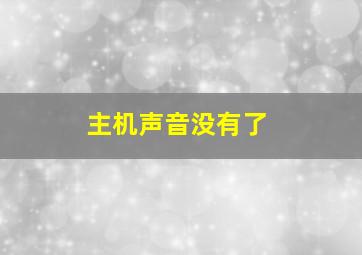 主机声音没有了